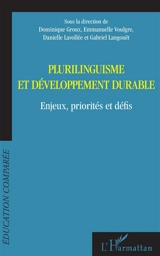 Sous la direction de
Dominique Groux, Emmanuelle Voulgre,
Danielle Lavollée et Gabriel Langouët

PLURILINGUISME
ET DÉVELOPPEMENT DURABLE

Enjeux, priorités et défis

ÉDUCATION COMPARÉE

L'Harmattan